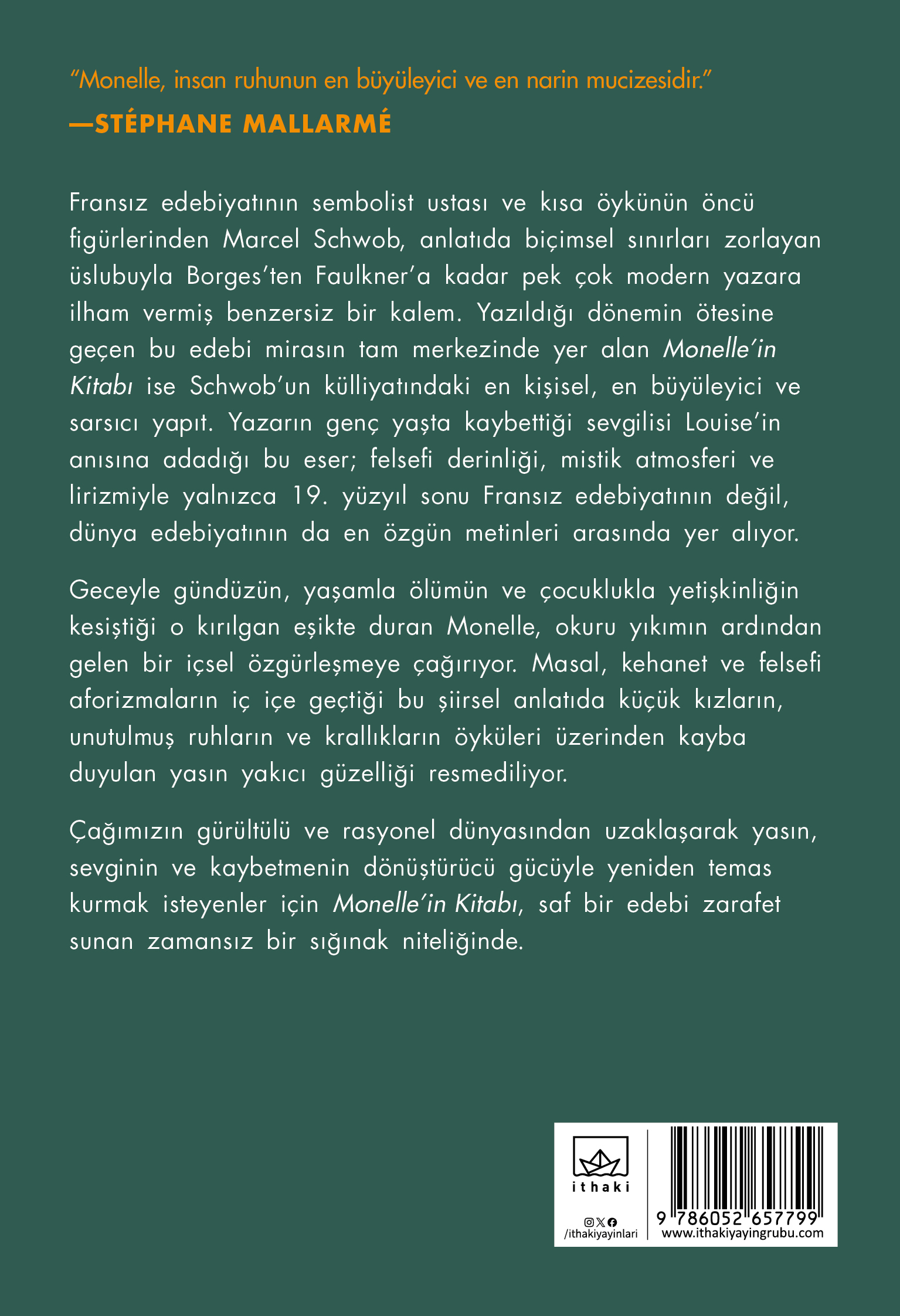 "Monelle, insan ruhunun en büyüleyici ve en narin mucizesidir."
—STÉPHANE MALLARMÉ

Fransız edebiyatının sembolist ustası ve kısa öykünün öncü figürlerinden Marcel Schwob, anlatıda biçimsel sınırları zorlayan üslubuyla Borges'ten Faulkner'a kadar pek çok modern yazara ilham vermiş benzersiz bir kalem. Yazıldığı dönemin ötesine geçen bu edebi mirasın tam merkezinde yer alan Monelle'in Kitabı ise Schwob'un külliyatındaki en kişisel, en büyüleyici ve sarsıcı yapıt. Yazarın genç yaşta kaybettiği sevgilisi Louise'in anısına adadığı bu eser; felsefi derinliği, mistik atmosferi ve lirizmiyle yalnızca 19. yüzyıl sonu Fransız edebiyatının değil, dünya edebiyatının da en özgün metinleri arasında yer alıyor.

Geceyle gündüzün, yaşamla ölümün ve çocuklukla yetişkinliğin kesiştiği o kırılgan eşikte duran Monelle, okuru yıkımın ardından gelen bir içsel özgürleşmeye çağırıyor. Masal, kehanet ve felsefi aforizmaların iç içe geçtiği bu şiirsel anlatıda küçük kızların, unutulmuş ruhların ve krallıkların öyküleri üzerinden kayba duyulan yasın yakıcı güzelliği resmediliyor.

Çağımızın gürültülü ve rasyonel dünyasından uzaklaşarak yasın, sevginin ve kaybetmenin dönüştürücü gücüyle yeniden temas kurmak isteyenler için Monelle'in Kitabı, saf bir edebi zarafet sunan zamansız bir sığınak niteliğinde.

ithaki

/ithakiyayinlari

9 786052 657799
www.ithakiyayingrubu.com